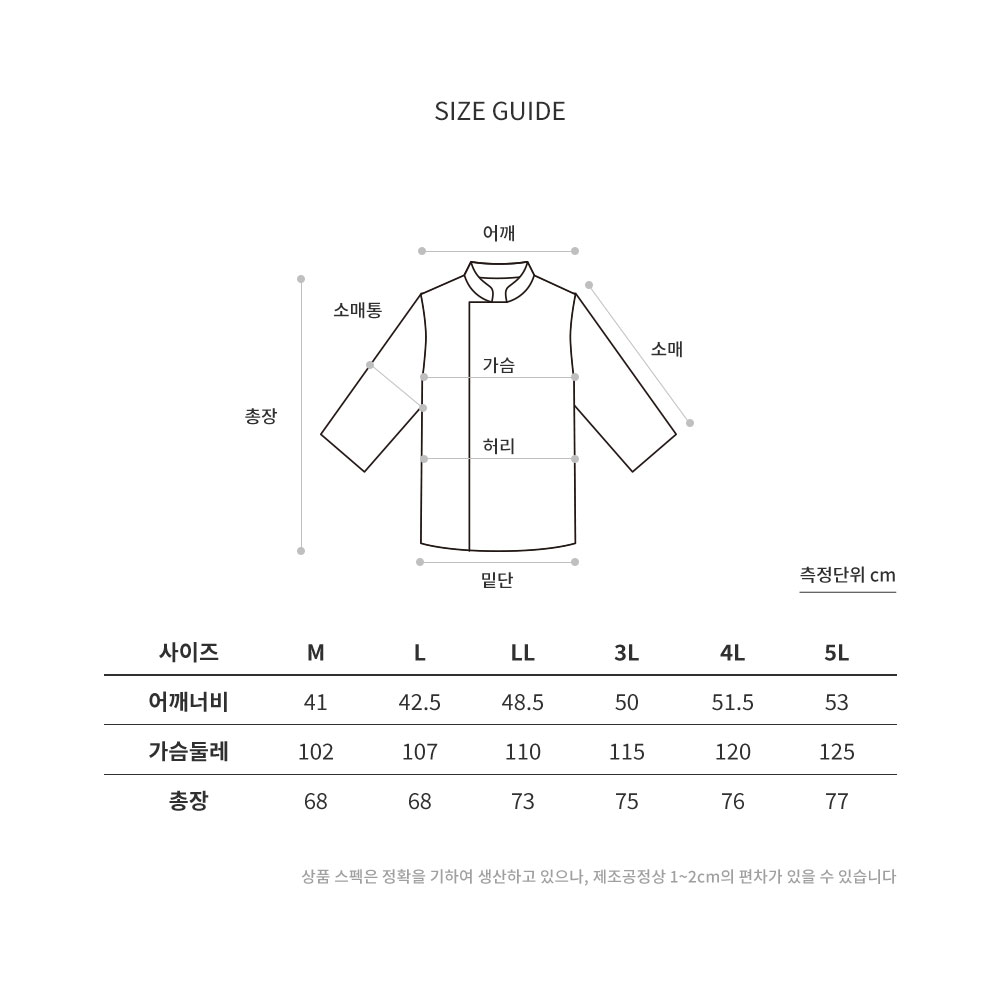 SIZE GUIDE

어깨

소매통

소매

가슴

총장

허리

밑단

측정단위 cm

| 사이즈 | M | L | LL | 3L | 4L | 5L |
|---|---|---|---|---|---|---|
| 어깨너비 | 41 | 42.5 | 48.5 | 50 | 51.5 | 53 |
| 가슴둘레 | 102 | 107 | 110 | 115 | 120 | 125 |
| 총장 | 68 | 68 | 73 | 75 | 76 | 77 |

상품 스펙은 정확을 기하여 생산하고 있으나, 제조공정상 1~2cm의 편차가 있을 수 있습니다